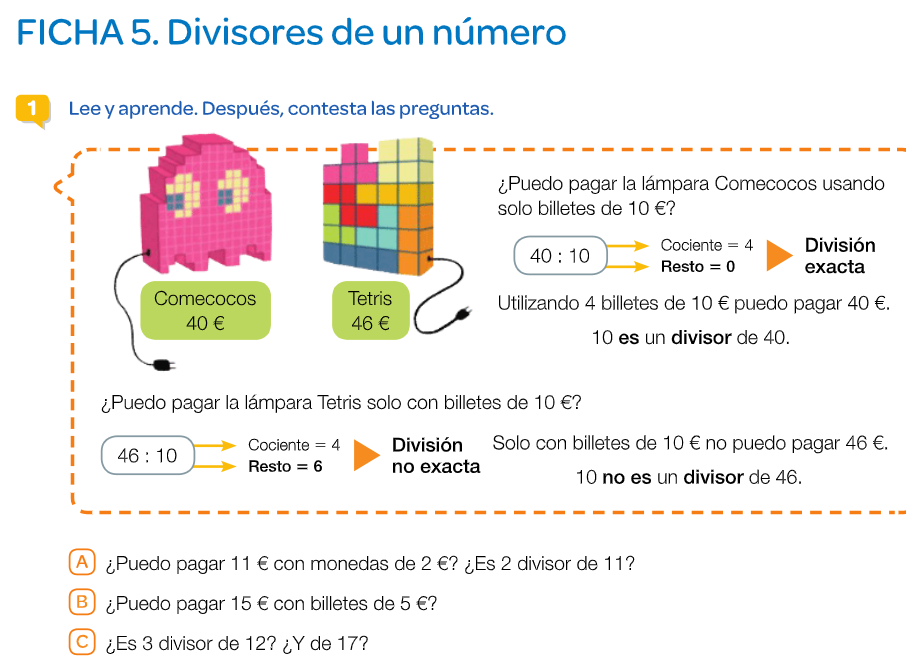 FICHA 5. Divisores de un número

1 Lee y aprende. Después, contesta las preguntas.

Comecocos 40 €

Tetris 46 €

¿Puedo pagar la lámpara Comecocos usando solo billetes de 10 €?

40 : 10

Cociente = 4
Resto = 0

División exacta

Utilizando 4 billetes de 10 € puedo pagar 40 €.

10 es un divisor de 40.

¿Puedo pagar la lámpara Tetris solo con billetes de 10 €?

46 : 10

Cociente = 4
Resto = 6

División no exacta

Solo con billetes de 10 € no puedo pagar 46 €.

10 no es un divisor de 46.

A ¿Puedo pagar 11 € con monedas de 2 €? ¿Es 2 divisor de 11?

B ¿Puedo pagar 15 € con billetes de 5 €?

C ¿Es 3 divisor de 12? ¿Y de 17?